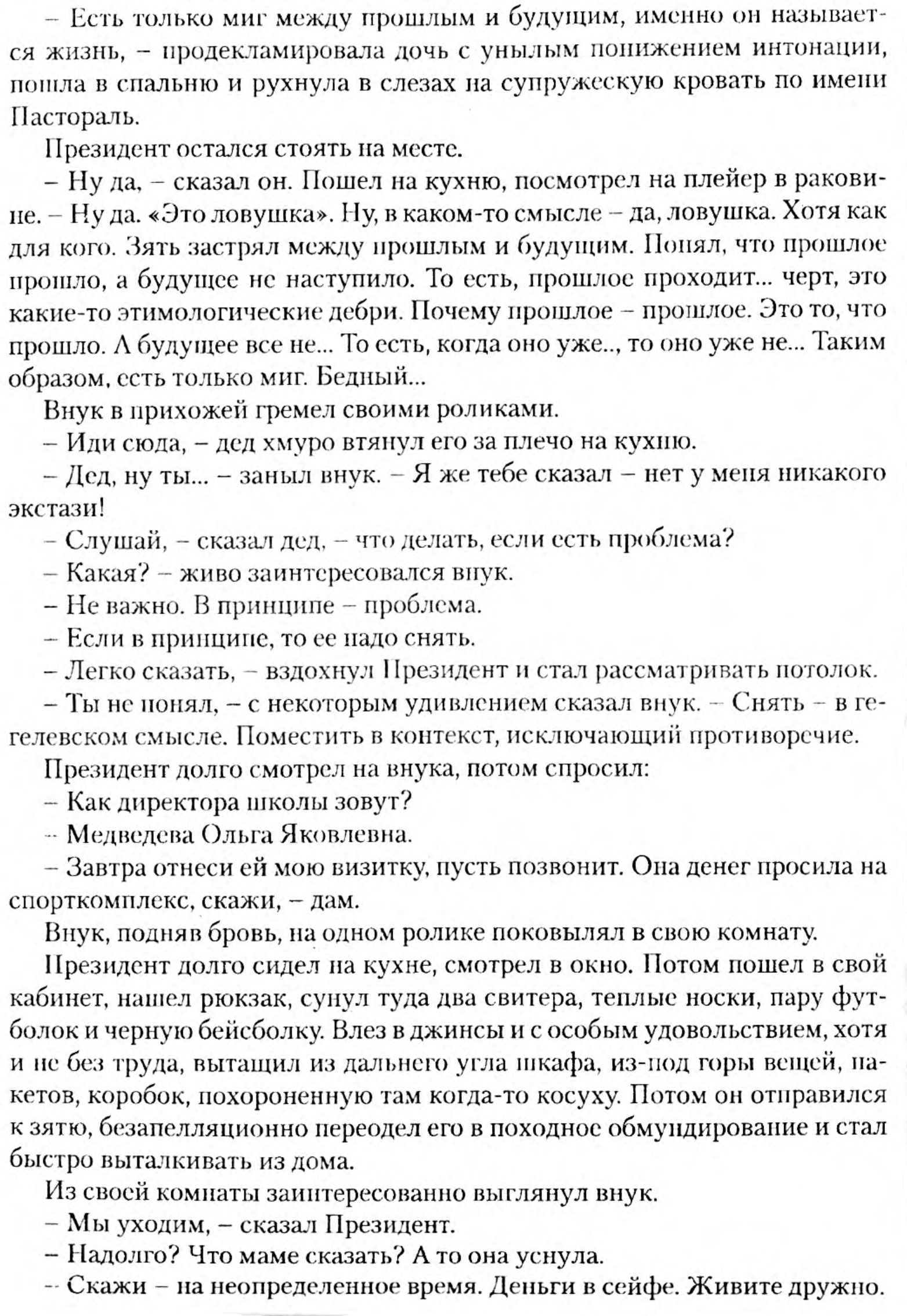 – Есть только миг между прошлым и будущим, именно он называется жизнь, – продекламировала дочь с унылым понижением интонации, пошла в спальню и рухнула в слезах на супружескую кровать по имени Пастораль.

Президент остался стоять на месте.

– Ну да, – сказал он. Пошел на кухню, посмотрел на плейер в раковине. – Ну да. «Это ловушка». Ну, в каком-то смысле – да, ловушка. Хотя как для кого. Зять застрял между прошлым и будущим. Понял, что прошлое прошло, а будущее не наступило. То есть, прошлое проходит... черт, это какие-то этимологические дебри. Почему прошлое – прошлое. Это то, что прошло. А будущее все не... То есть, когда оно уже.., то оно уже не... Таким образом, есть только миг. Бедный...

Внук в прихожей гремел своими роликами.

– Иди сюда, – дед хмуро втянул его за плечо на кухню.

– Дед, ну ты... – заныл внук. – Я же тебе сказал – нет у меня никакого экстази!

– Слушай, – сказал дед, – что делать, если есть проблема?

– Какая? – живо заинтересовался внук.

– Не важно. В принципе – проблема.

– Если в принципе, то ее надо снять.

– Легко сказать, – вздохнул Президент и стал рассматривать потолок.

– Ты не понял, – с некоторым удивлением сказал внук. – Снять – в гегелевском смысле. Поместить в контекст, исключающий противоречие.

Президент долго смотрел на внука, потом спросил:

– Как директора школы зовут?

– Медведева Ольга Яковлевна.

– Завтра отнеси ей мою визитку, пусть позвонит. Она денег просила на спорткомплекс, скажи, – дам.

Внук, подняв бровь, на одном ролике поковылял в свою комнату.

Президент долго сидел на кухне, смотрел в окно. Потом пошел в свой кабинет, нашел рюкзак, сунул туда два свитера, теплые носки, пару футболок и черную бейсболку. Влез в джинсы и с особым удовольствием, хотя и не без труда, вытащил из дальнего угла шкафа, из-под горы вещей, пакетов, коробок, похороненную там когда-то косуху. Потом он отправился к зятю, безапелляционно переодел его в походное обмундирование и стал быстро выталкивать из дома.

Из своей комнаты заинтересованно выглянул внук.

– Мы уходим, – сказал Президент.

– Надолго? Что маме сказать? А то она уснула.

– Скажи – на неопределенное время. Деньги в сейфе. Живите дружно.